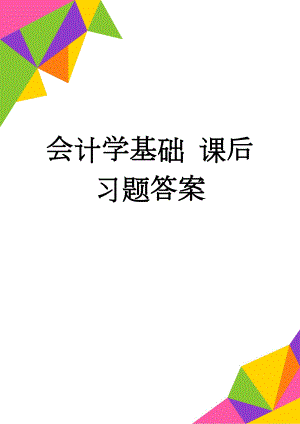 会计学基础 课后习题答案